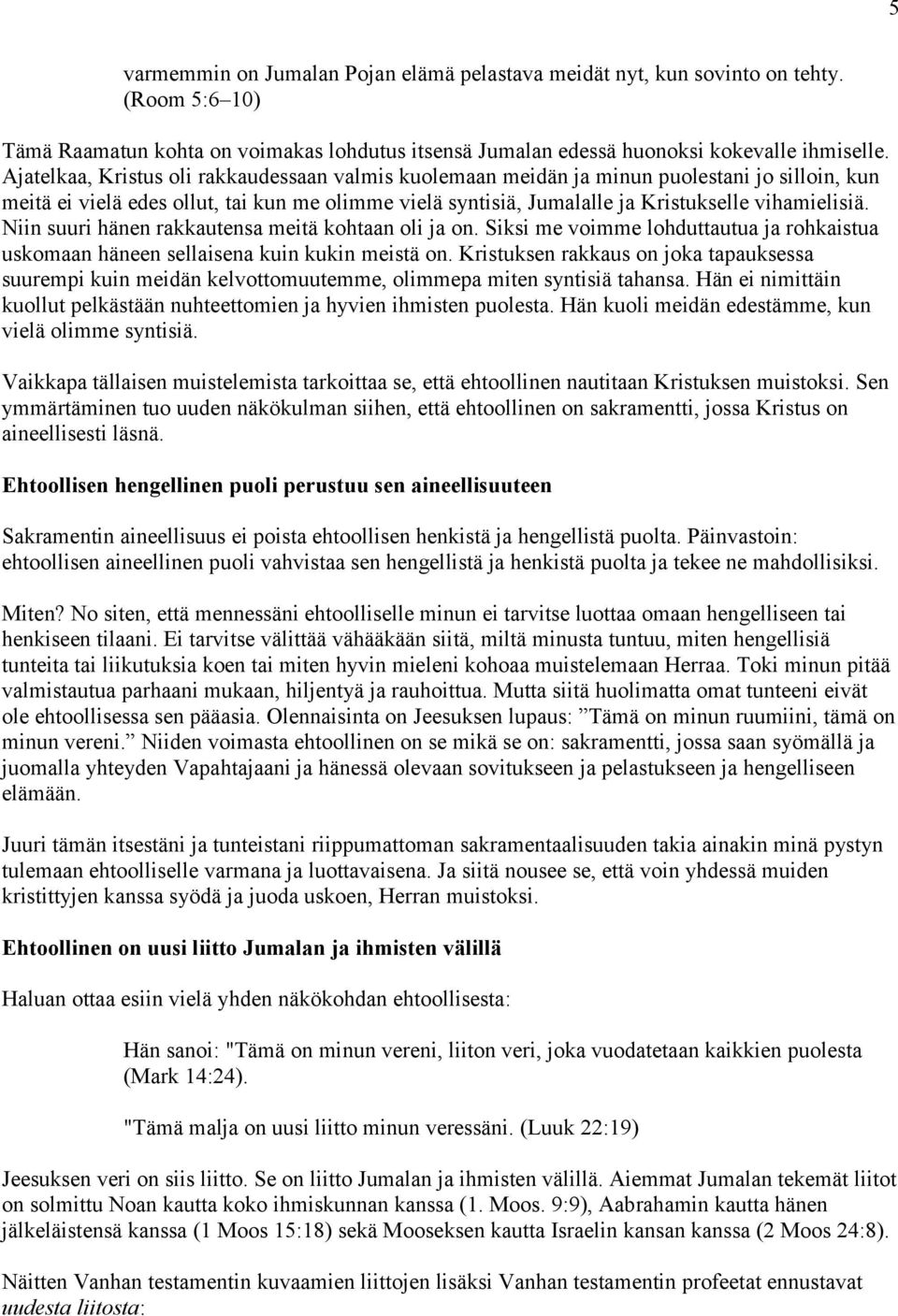 5

varmemmin on Jumalan Pojan elämä pelastava meidät nyt, kun sovinto on tehty. (Room 5:6–10)

Tämä Raamatun kohta on voimakas lohdutus itsensä Jumalan edessä huonoksi kokevalle ihmiselle. Ajatelkaa, Kristus oli rakkaudessaan valmis kuolemaan meidän ja minun puolestani jo silloin, kun meitä ei vielä edes ollut, tai kun me olimme vielä syntisiä, Jumalalle ja Kristukselle vihamielisiä. Niin suuri hänen rakkautensa meitä kohtaan oli ja on. Siksi me voimme lohduttautua ja rohkaistua uskomaan häneen sellaisena kuin kukin meistä on. Kristuksen rakkaus on joka tapauksessa suurempi kuin meidän kelvottomuutemme, olimmepa miten syntisiä tahansa. Hän ei nimittäin kuollut pelkästään nuhteettomien ja hyvien ihmisten puolesta. Hän kuoli meidän edestämme, kun vielä olimme syntisiä.

Vaikkapa tällaisen muistelemista tarkoittaa se, että ehtoollinen nautitaan Kristuksen muistoksi. Sen ymmärtäminen tuo uuden näkökulman siihen, että ehtoollinen on sakramentti, jossa Kristus on aineellisesti läsnä.

Ehtoollisen hengellinen puoli perustuu sen aineellisuuteen

Sakramentin aineellisuus ei poista ehtoollisen henkistä ja hengellistä puolta. Päinvastoin: ehtoollisen aineellinen puoli vahvistaa sen hengellistä ja henkistä puolta ja tekee ne mahdollisiksi.

Miten? No siten, että mennessäni ehtoolliselle minun ei tarvitse luottaa omaan hengelliseen tai henkiseen tilaani. Ei tarvitse välittää vähääkään siitä, miltä minusta tuntuu, miten hengellisiä tunteita tai liikutuksia koen tai miten hyvin mieleni kohoaa muistelemaan Herraa. Toki minun pitää valmistautua parhaani mukaan, hiljentyä ja rauhoittua. Mutta siitä huolimatta omat tunteeni eivät ole ehtoollisessa sen pääasia. Olennaisinta on Jeesuksen lupaus: ”Tämä on minun ruumiini, tämä on minun vereni.” Niiden voimasta ehtoollinen on se mikä se on: sakramentti, jossa saan syömällä ja juomalla yhteyden Vapahtajaani ja hänessä olevaan sovitukseen ja pelastukseen ja hengelliseen elämään.

Juuri tämän itsestäni ja tunteistani riippumattoman sakramentaalisuuden takia ainakin minä pystyn tulemaan ehtoolliselle varmana ja luottavaisena. Ja siitä nousee se, että voin yhdessä muiden kristittyjen kanssa syödä ja juoda uskoen, Herran muistoksi.

Ehtoollinen on uusi liitto Jumalan ja ihmisten välillä

Haluan ottaa esiin vielä yhden näkökohdan ehtoollisesta:

Hän sanoi: "Tämä on minun vereni, liiton veri, joka vuodatetaan kaikkien puolesta (Mark 14:24).

"Tämä malja on uusi liitto minun veressäni. (Luuk 22:19)

Jeesuksen veri on siis liitto. Se on liitto Jumalan ja ihmisten välillä. Aiemmat Jumalan tekemät liitot on solmittu Noan kautta koko ihmiskunnan kanssa (1. Moos. 9:9), Aabrahamin kautta hänen jälkeläistensä kanssa (1 Moos 15:18) sekä Mooseksen kautta Israelin kansan kanssa (2 Moos 24:8).

Näitten Vanhan testamentin kuvaamien liittojen lisäksi Vanhan testamentin profeetat ennustavat uudesta liitosta: